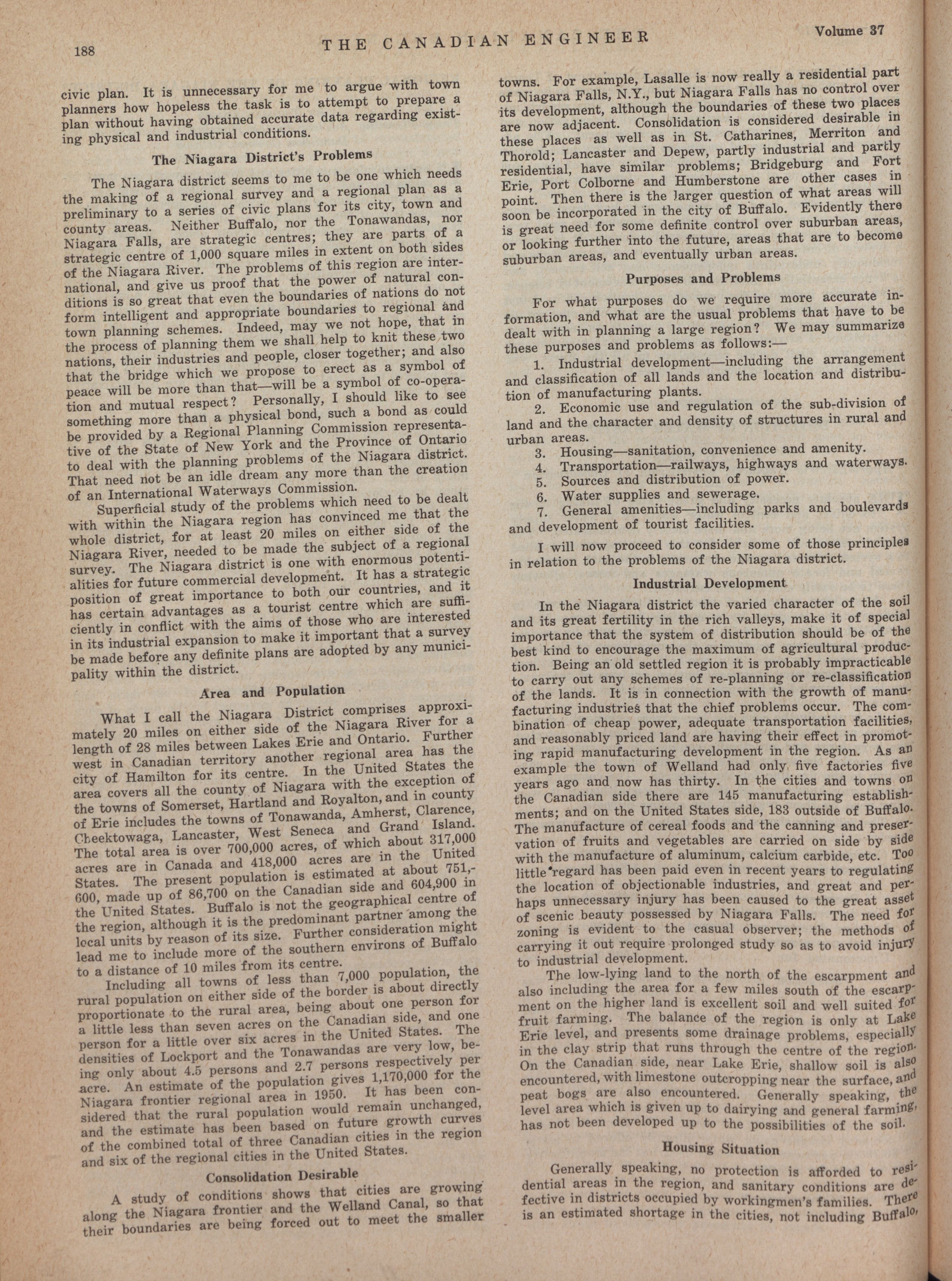 188 THE CANADIAN ENGINEER Volume 37

civic plan. It is unnecessary for me to argue with town planners how hopeless the task is to attempt to prepare a plan without having obtained accurate data regarding existing physical and industrial conditions.

The Niagara District's Problems

The Niagara district seems to me to be one which needs the making of a regional survey and a regional plan as a preliminary to a series of civic plans for its city, town and county areas. Neither Buffalo, nor the Tonawandas, nor Niagara Falls, are strategic centres; they are parts of a strategic centre of 1,000 square miles in extent on both sides of the Niagara River. The problems of this region are international, and give us proof that the power of natural conditions is so great that even the boundaries of nations do not form intelligent and appropriate boundaries to regional and town planning schemes. Indeed, may we not hope, that in the process of planning them we shall help to knit these two nations, their industries and people, closer together; and also that the bridge which we propose to erect as a symbol of peace will be more than that—will be a symbol of co-operation and mutual respect? Personally, I should like to see something more than a physical bond, such a bond as could be provided by a Regional Planning Commission representative of the State of New York and the Province of Ontario to deal with the planning problems of the Niagara district. That need not be an idle dream any more than the creation of an International Waterways Commission.

Superficial study of the problems which need to be dealt with within the Niagara region has convinced me that the whole district, for at least 20 miles on either side of the Niagara River, needed to be made the subject of a regional survey. The Niagara district is one with enormous potentialities for future commercial development. It has a strategic position of great importance to both our countries, and it has certain advantages as a tourist centre which are sufficiently in conflict with the aims of those who are interested in its industrial expansion to make it important that a survey be made before any definite plans are adopted by any municipality within the district.

Area and Population

What I call the Niagara District comprises approximately 20 miles on either side of the Niagara River for a length of 28 miles between Lakes Erie and Ontario. Further west in Canadian territory another regional area has the city of Hamilton for its centre. In the United States the area covers all the county of Niagara with the exception of the towns of Somerset, Hartland and Royalton, and in county of Erie includes the towns of Tonawanda, Amherst, Clarence, Cheektowaga, Lancaster, West Seneca and Grand Island. The total area is over 700,000 acres, of which about 317,000 acres are in Canada and 418,000 acres are in the United States. The present population is estimated at about 751,600, made up of 86,700 on the Canadian side and 604,900 in the United States. Buffalo is not the geographical centre of the region, although it is the predominant partner among the local units by reason of its size. Further consideration might lead me to include more of the southern environs of Buffalo to a distance of 10 miles from its centre.

Including all towns of less than 7,000 population, the rural population on either side of the border is about directly proportionate to the rural area, being about one person for a little less than seven acres on the Canadian side, and one person for a little over six acres in the United States. The densities of Lockport and the Tonawandas are very low, being only about 4.5 persons and 2.7 persons respectively per acre. An estimate of the population gives 1,170,000 for the Niagara frontier regional area in 1950. It has been considered that the rural population would remain unchanged, and the estimate has been based on future growth curves of the combined total of three Canadian cities in the region and six of the regional cities in the United States.

Consolidation Desirable

A study of conditions shows that cities are growing along the Niagara frontier and the Welland Canal, so that their boundaries are being forced out to meet the smaller towns. For example, Lasalle is now really a residential part of Niagara Falls, N.Y., but Niagara Falls has no control over its development, although the boundaries of these two places are now adjacent. Consolidation is considered desirable in these places as well as in St. Catharines, Merriton and Thorold; Lancaster and Depew, partly industrial and partly residential, have similar problems; Bridgeburg and Fort Erie, Port Colborne and Humberstone are other cases in point. Then there is the larger question of what areas will soon be incorporated in the city of Buffalo. Evidently there is great need for some definite control over suburban areas, or looking further into the future, areas that are to become suburban areas, and eventually urban areas.

Purposes and Problems

For what purposes do we require more accurate information, and what are the usual problems that have to be dealt with in planning a large region? We may summarize these purposes and problems as follows:—

1. Industrial development—including the arrangement and classification of all lands and the location and distribution of manufacturing plants.

2. Economic use and regulation of the sub-division of land and the character and density of structures in rural and urban areas.

3. Housing—sanitation, convenience and amenity.

4. Transportation—railways, highways and waterways.

5. Sources and distribution of power.

6. Water supplies and sewerage.

7. General amenities—including parks and boulevards and development of tourist facilities.

I will now proceed to consider some of those principles in relation to the problems of the Niagara district.

Industrial Development

In the Niagara district the varied character of the soil and its great fertility in the rich valleys, make it of special importance that the system of distribution should be of the best kind to encourage the maximum of agricultural production. Being an old settled region it is probably impracticable to carry out any schemes of re-planning or re-classification of the lands. It is in connection with the growth of manufacturing industries that the chief problems occur. The combination of cheap power, adequate transportation facilities, and reasonably priced land are having their effect in promoting rapid manufacturing development in the region. As an example the town of Welland had only five factories five years ago and now has thirty. In the cities and towns on the Canadian side there are 145 manufacturing establishments; and on the United States side, 183 outside of Buffalo. The manufacture of cereal foods and the canning and preservation of fruits and vegetables are carried on side by side with the manufacture of aluminum, calcium carbide, etc. Too little regard has been paid even in recent years to regulating the location of objectionable industries, and great and perhaps unnecessary injury has been caused to the great asset of scenic beauty possessed by Niagara Falls. The need for zoning is evident to the casual observer; the methods of carrying it out require prolonged study so as to avoid injury to industrial development.

The low-lying land to the north of the escarpment and also including the area for a few miles south of the escarpment on the higher land is excellent soil and well suited for fruit farming. The balance of the region is only at Lake Erie level, and presents some drainage problems, especially in the clay strip that runs through the centre of the region. On the Canadian side, near Lake Erie, shallow soil is also encountered, with limestone outcropping near the surface, and peat bogs are also encountered. Generally speaking, the level area which is given up to dairying and general farming, has not been developed up to the possibilities of the soil.

Housing Situation

Generally speaking, no protection is afforded to residential areas in the region, and sanitary conditions are defective in districts occupied by workingmen's families. There is an estimated shortage in the cities, not including Buffalo,